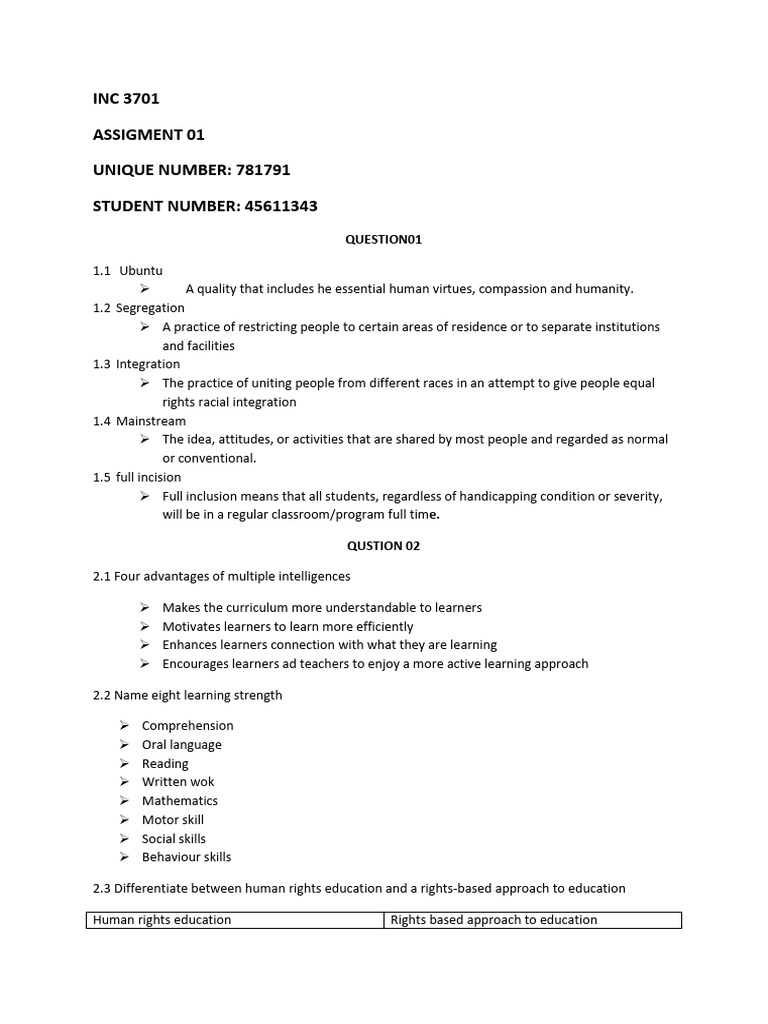 INC 3701

ASSIGMENT 01

UNIQUE NUMBER: 781791

STUDENT NUMBER: 45611343

QUESTION01

1.1 Ubuntu
➢ A quality that includes he essential human virtues, compassion and humanity.

1.2 Segregation
➢ A practice of restricting people to certain areas of residence or to separate institutions and facilities

1.3 Integration
➢ The practice of uniting people from different races in an attempt to give people equal rights racial integration

1.4 Mainstream
➢ The idea, attitudes, or activities that are shared by most people and regarded as normal or conventional.

1.5 full incision
➢ Full inclusion means that all students, regardless of handicapping condition or severity, will be in a regular classroom/program full time.

QUSTION 02

2.1 Four advantages of multiple intelligences

➢ Makes the curriculum more understandable to learners
➢ Motivates learners to learn more efficiently
➢ Enhances learners connection with what they are learning
➢ Encourages learners ad teachers to enjoy a more active learning approach

2.2 Name eight learning strength

➢ Comprehension
➢ Oral language
➢ Reading
➢ Written wok
➢ Mathematics
➢ Motor skill
➢ Social skills
➢ Behaviour skills

2.3 Differentiate between human rights education and a rights-based approach to education

| Human rights education | Rights based approach to education |
|---|---|